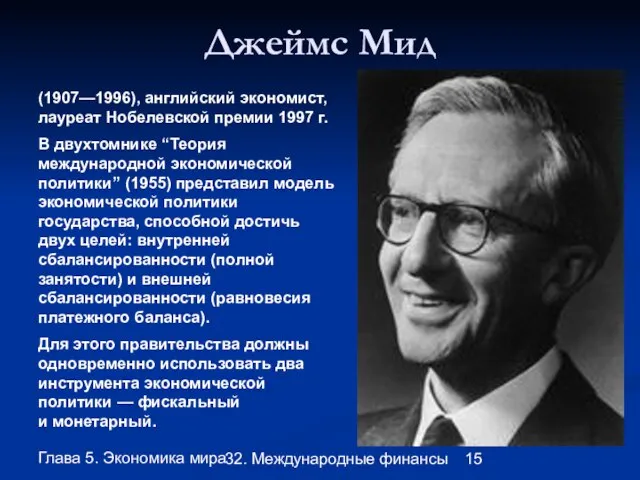 Джеймс Мид

(1907—1996), английский экономист, лауреат Нобелевской премии 1997 г.

В двухтомнике “Теория международной экономической политики” (1955) представил модель экономической политики государства, способной достичь двух целей: внутренней сбалансированности (полной занятости) и внешней сбалансированности (равновесия платежного баланса).

Для этого правительства должны одновременно использовать два инструмента экономической политики — фискальный и монетарный.

Глава 5. Экономика мира32. Международные финансы 15